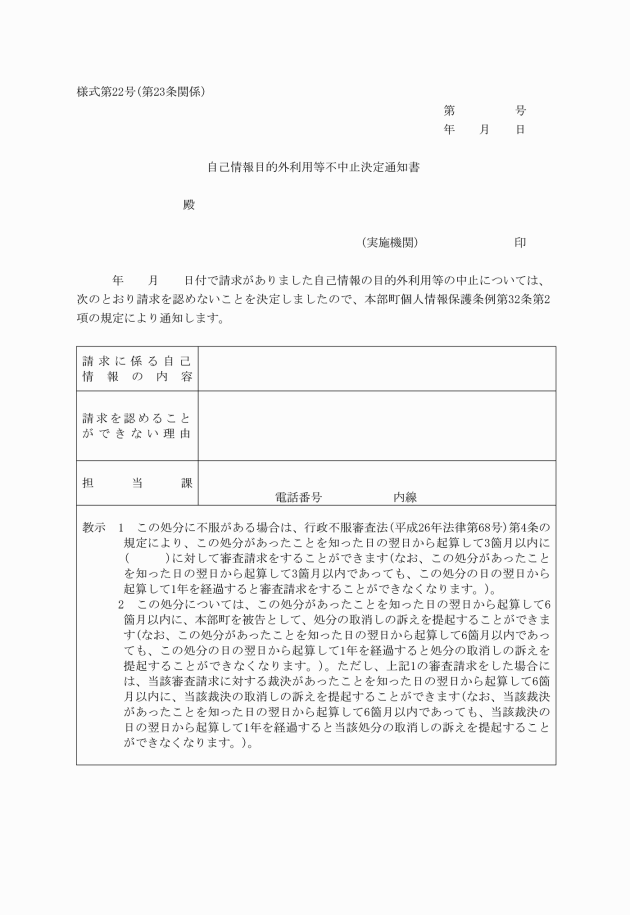 様式第22号(第23条関係)

第　　　　号
年　　月　　日

自己情報目的外利用等不中止決定通知書

殿

(実施機関)　　　　　　印

年　　月　　日付で請求がありました自己情報の目的外利用等の中止については、次のとおり請求を認めないことを決定しましたので、本部町個人情報保護条例第32条第2項の規定により通知します。

| 請求に係る自己情報の内容 | |
|---|---|
| 請求を認めることができない理由 | |
| 担当課 | 電話番号　　　　内線 |

教示　1　この処分に不服がある場合は、行政不服審査法(平成26年法律第68号)第4条の規定により、この処分があったことを知った日の翌日から起算して3箇月以内に(　　　)に対して審査請求をすることができます(なお、この処分があったことを知った日の翌日から起算して3箇月以内であっても、この処分の日の翌日から起算して1年を経過すると審査請求をすることができなくなります。)。
2　この処分については、この処分があったことを知った日の翌日から起算して6箇月以内に、本部町を被告として、処分の取消しの訴えを提起することができます(なお、この処分があったことを知った日の翌日から起算して6箇月以内であっても、この処分の日の翌日から起算して1年を経過すると処分の取消しの訴えを提起することができなくなります。)。ただし、上記1の審査請求をした場合には、当該審査請求に対する裁決があったことを知った日の翌日から起算して6箇月以内に、当該裁決の取消しの訴えを提起することができます(なお、当該裁決があったことを知った日の翌日から起算して6箇月以内であっても、当該裁決の日の翌日から起算して1年を経過すると当該処分の取消しの訴えを提起することができなくなります。)。